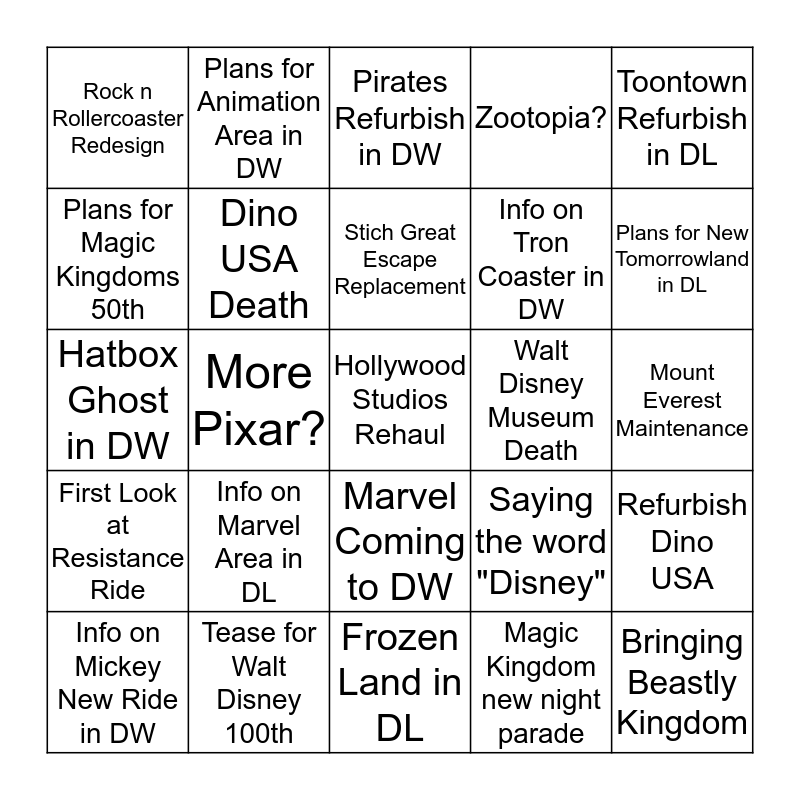 | | | | | |
|---|---|---|---|---|
| Rock n Rollercoaster Redesign | Plans for Animation Area in DW | Pirates Refurbish in DW | Zootopia? | Toontown Refurbish in DL |
| Plans for Magic Kingdoms 50th | Dino USA Death | Stich Great Escape Replacement | Info on Tron Coaster in DW | Plans for New Tomorrowland in DL |
| Hatbox Ghost in DW | More Pixar? | Hollywood Studios Rehaul | Walt Disney Museum Death | Mount Everest Maintenance |
| First Look at Resistance Ride | Info on Marvel Area in DL | Marvel Coming to DW | Saying the word "Disney" | Refurbish Dino USA |
| Info on Mickey New Ride in DW | Tease for Walt Disney 100th | Frozen Land in DL | Magic Kingdom new night parade | Bringing Beastly Kingdom |